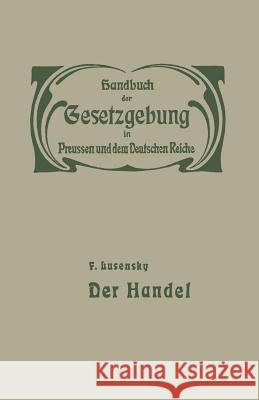 Handbuch der Gesetzgebung in Preussen und dem Deutschen Reiche

F. Lusensky

Der Handel

Kraina Książek